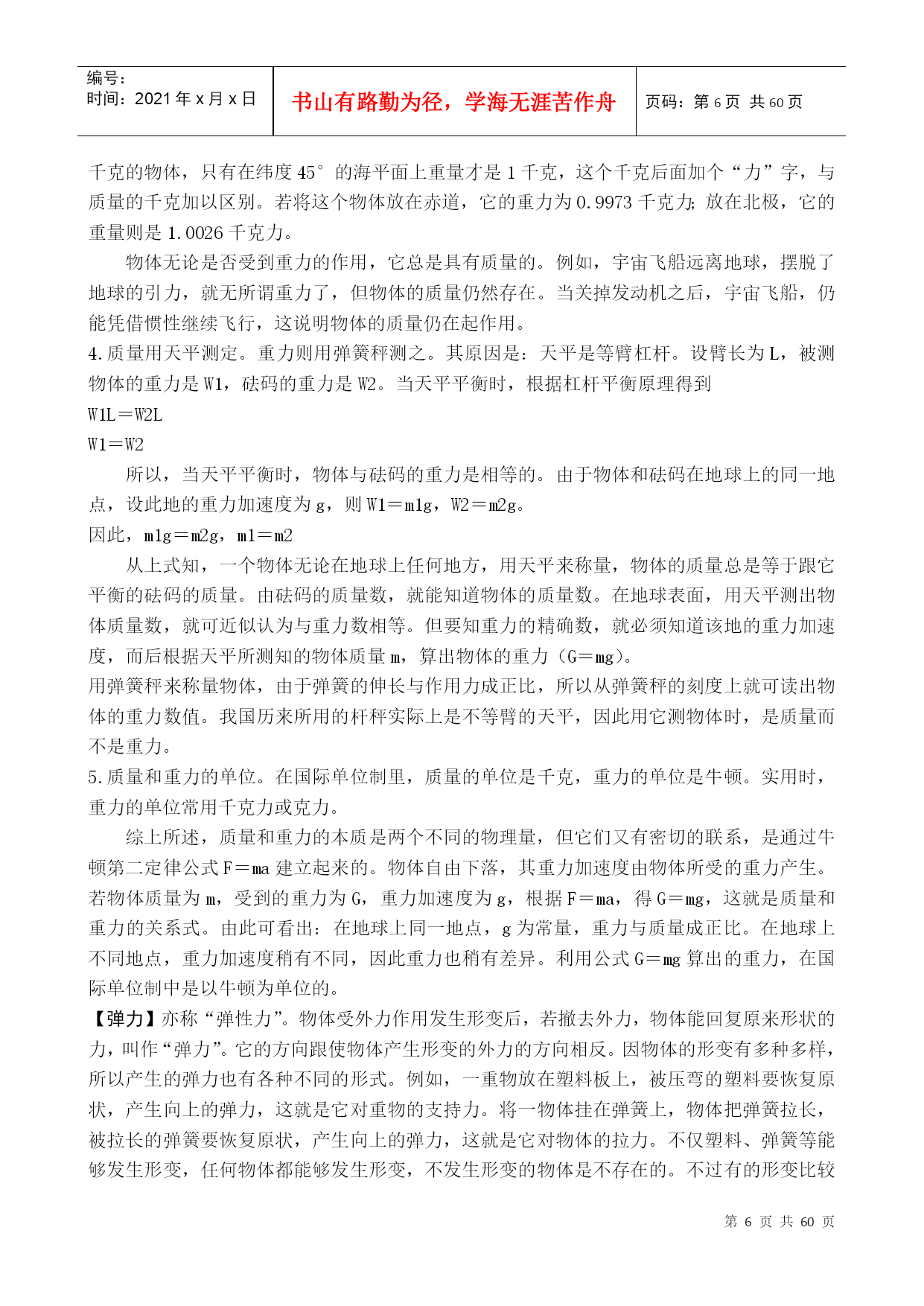 编号：
时间：2021 年 x 月 x 日

书山有路勤为径，学海无涯苦作舟

页码：第 6 页 共 60 页

千克的物体，只有在纬度 45° 的海平面上重量才是 1 千克，这个千克后面加个“力”字，与质量的千克加以区别。若将这个物体放在赤道，它的重力为 0.9973 千克力；放在北极，它的重量则是 1.0026 千克力。

物体无论是否受到重力的作用，它总是具有质量的。例如，宇宙飞船远离地球，摆脱了地球的引力，就无所谓重力了，但物体的质量仍然存在。当关掉发动机之后，宇宙飞船，仍能凭借惯性继续飞行，这说明物体的质量仍在起作用。

4.质量用天平测定。重力则用弹簧秤测之。其原因是：天平是等臂杠杆。设臂长为 L，被测物体的重力是 W1，砝码的重力是 W2。当天平平衡时，根据杠杆平衡原理得到

W1L＝W2L

W1＝W2

所以，当天平平衡时，物体与砝码的重力是相等的。由于物体和砝码在地球上的同一地点，设此地的重力加速度为 g，则 W1＝m1g，W2＝m2g。

因此，m1g＝m2g，m1＝m2

从上式知，一个物体无论在地球上任何地方，用天平来称量，物体的质量总是等于跟它平衡的砝码的质量。由砝码的质量数，就能知道物体的质量数。在地球表面，用天平测出物体质量数，就可近似认为与重力数相等。但要知重力的精确数，就必须知道该地的重力加速度，而后根据天平所测知的物体质量 m，算出物体的重力（G＝mg）。

用弹簧秤来称量物体，由于弹簧的伸长与作用力成正比，所以从弹簧秤的刻度上就可读出物体的重力数值。我国历来所用的杆秤实际上是不等臂的天平，因此用它测物体时，是质量而不是重力。

5.质量和重力的单位。在国际单位制里，质量的单位是千克，重力的单位是牛顿。实用时，重力的单位常用千克力或克力。

综上所述，质量和重力的本质是两个不同的物理量，但它们又有密切的联系，是通过牛顿第二定律公式 F＝ma 建立起来的。物体自由下落，其重力加速度由物体所受的重力产生。若物体质量为 m，受到的重力为 G，重力加速度为 g，根据 F＝ma，得 G＝mg，这就是质量和重力的关系式。由此可看出：在地球上同一地点，g 为常量，重力与质量成正比。在地球上不同地点，重力加速度稍有不同，因此重力也稍有差异。利用公式 G＝mg 算出的重力，在国际单位制中是以牛顿为单位的。

【弹力】亦称“弹性力”。物体受外力作用发生形变后，若撤去外力，物体能回复原来形状的力，叫作“弹力”。它的方向跟使物体产生形变的外力的方向相反。因物体的形变有多种多样，所以产生的弹力也有各种不同的形式。例如，一重物放在塑料板上，被压弯的塑料要恢复原状，产生向上的弹力，这就是它对重物的支持力。将一物体挂在弹簧上，物体把弹簧拉长，被拉长的弹簧要恢复原状，产生向上的弹力，这就是它对物体的拉力。不仅塑料、弹簧等能够发生形变，任何物体都能够发生形变，不发生形变的物体是不存在的。不过有的形变比较

第 6 页 共 60 页